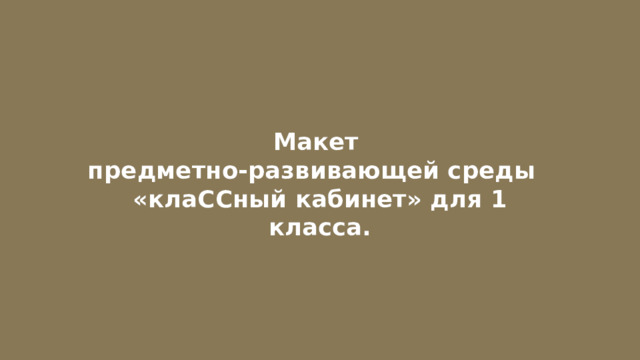 Макет
предметно-развивающей среды
«клаССный кабинет» для 1
класса.